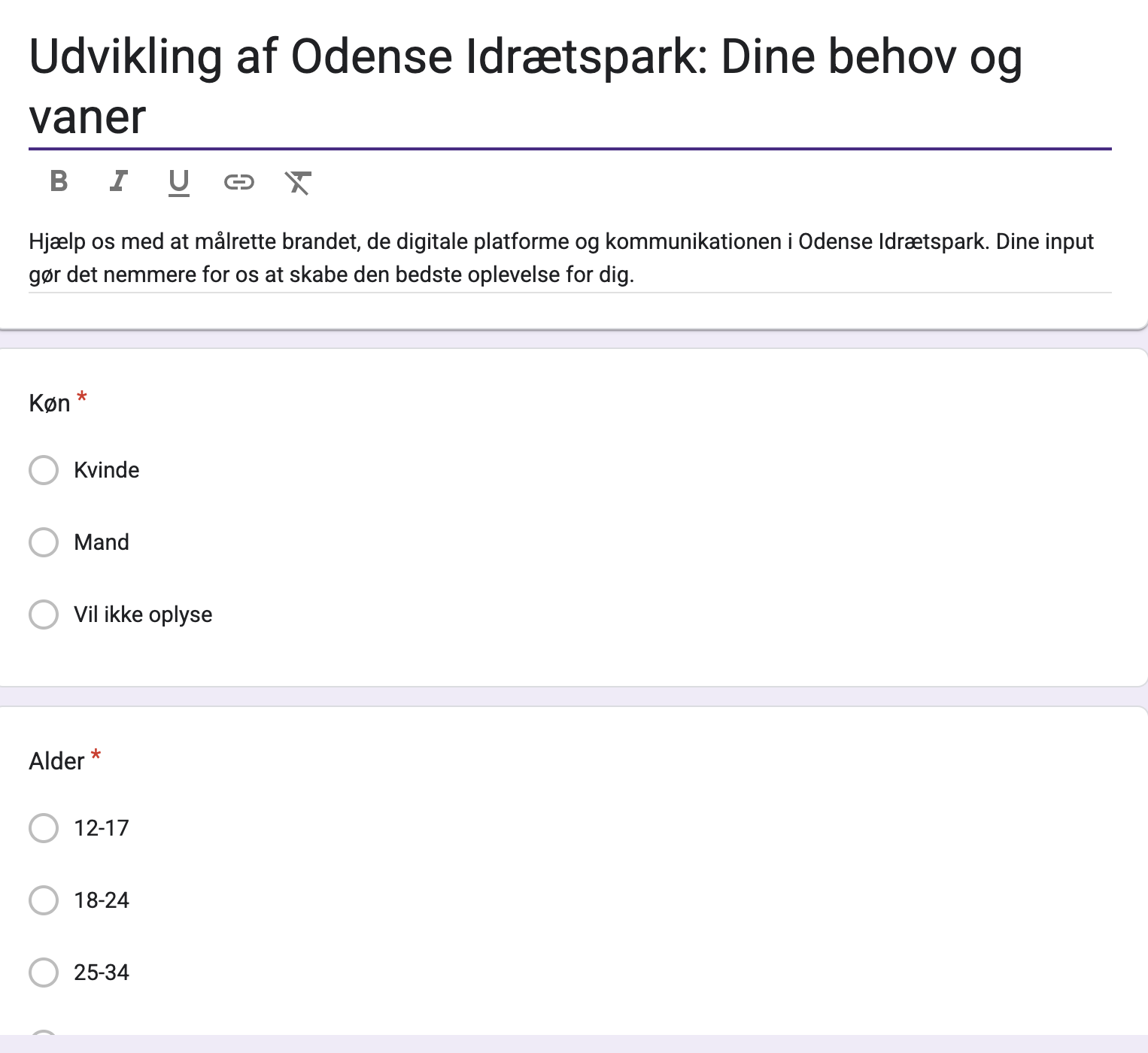 Udvikling af Odense Idrætspark: Dine behov og vaner

B I U

Hjælp os med at målrette brandet, de digitale platforme og kommunikationen i Odense Idrætspark. Dine input gør det nemmere for os at skabe den bedste oplevelse for dig.

Køn *

Kvinde

Mand

Vil ikke oplyse

Alder *

12-17

18-24

25-34